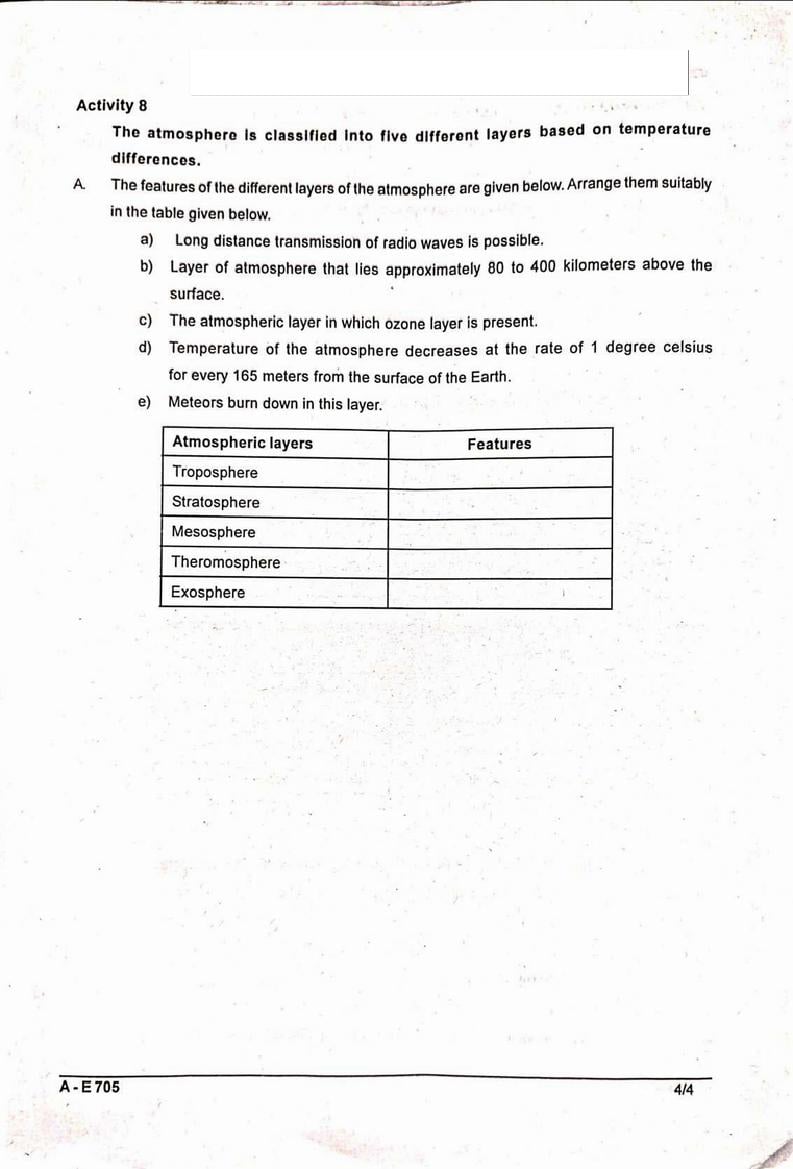 Activity 8

The atmosphere is classified into five different layers based on temperature differences.

A. The features of the different layers of the atmosphere are given below. Arrange them suitably in the table given below.

a) Long distance transmission of radio waves is possible.

b) Layer of atmosphere that lies approximately 80 to 400 kilometers above the surface.

c) The atmospheric layer in which ozone layer is present.

d) Temperature of the atmosphere decreases at the rate of 1 degree celsius for every 165 meters from the surface of the Earth.

e) Meteors burn down in this layer.

| Atmospheric layers | Features |
|---|---|
| Troposphere | |
| Stratosphere | |
| Mesosphere | |
| Theromosphere | |
| Exosphere | |

A-E705

4/4